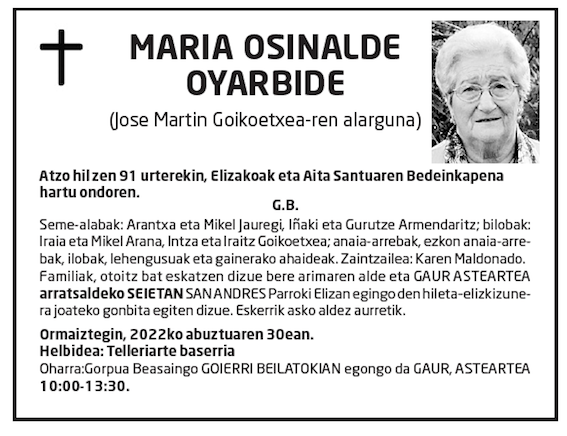 MARIA OSINALDE OYARBIDE

(Jose Martin Goikoetxea-ren alarguna)

Atzo hil zen 91 urterekin, Elizakoak eta Aita Santuaren Bedeinkapena hartu ondoren.

G.B.

Seme-alabak: Arantxa eta Mikel Jauregi, Iñaki eta Gurutze Armendaritz; bilobak: Iraia eta Mikel Arana, Intza eta Iraitz Goikoetxea; anaia-arrebak, ezkon anaia-arrebak, ilobak, lehengusuak eta gainerako ahaideak. Zaintzailea: Karen Maldonado. Familiak, otoitz bat eskatzen dizue bere arimaren alde eta GAUR ASTEARTEA arratsaldeko SEIETAN SAN ANDRES Parroki Elizan egingo den hileta-elizkizunera joateko gonbita egiten dizue. Eskerrik asko aldez aurretik.

Ormaiztegin, 2022ko abuztuaren 30ean.
Helbidea: Telleriarte baserria
Oharra:Gorpua Beasaingo GOIERRI BEILATOKIAN egongo da GAUR, ASTEARTEA 10:00-13:30.